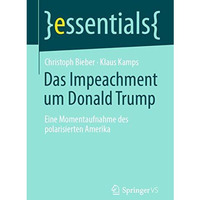 }essentials{

Christoph Bieber · Klaus Kamps

Das Impeachment um Donald Trump

Eine Momentaufnahme des polarisierten Amerika

Springer VS